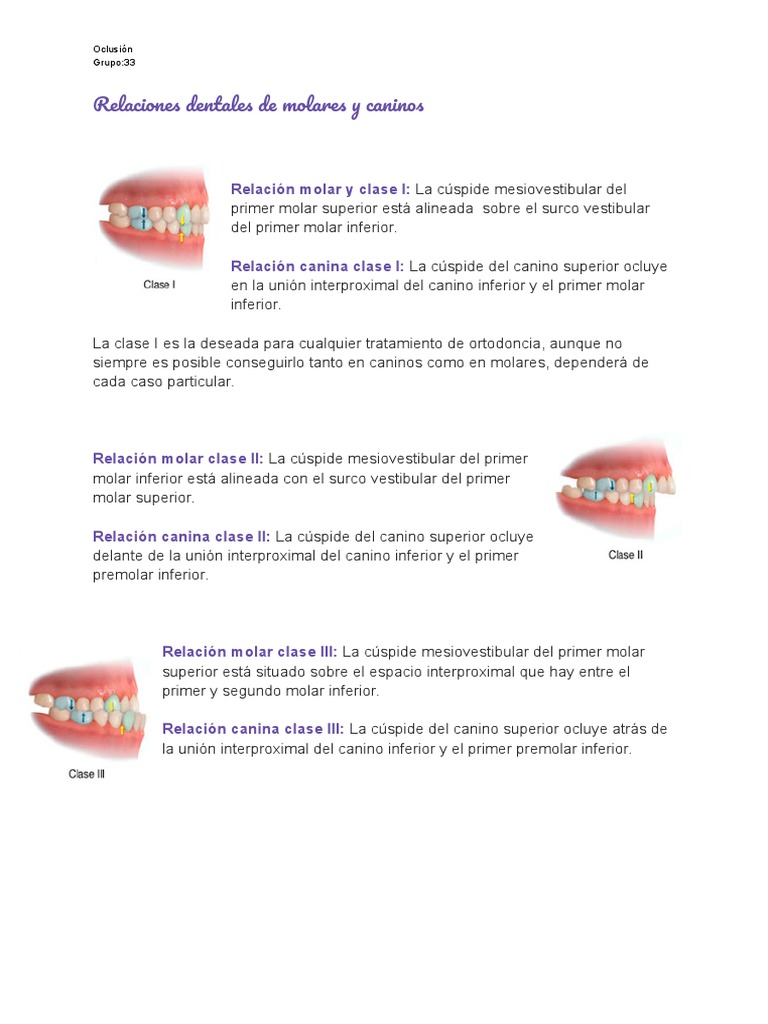 Oclusión
Grupo:33

Relaciones dentales de molares y caninos

Clase I

Relación molar y clase I: La cúspide mesiovestibular del primer molar superior está alineada sobre el surco vestibular del primer molar inferior.

Relación canina clase I: La cúspide del canino superior ocluye en la unión interproximal del canino inferior y el primer molar inferior.

La clase I es la deseada para cualquier tratamiento de ortodoncia, aunque no siempre es posible conseguirlo tanto en caninos como en molares, dependerá de cada caso particular.

Relación molar clase II: La cúspide mesiovestibular del primer molar inferior está alineada con el surco vestibular del primer molar superior.

Relación canina clase II: La cúspide del canino superior ocluye delante de la unión interproximal del canino inferior y el primer premolar inferior.

Clase II

Clase III

Relación molar clase III: La cúspide mesiovestibular del primer molar superior está situado sobre el espacio interproximal que hay entre el primer y segundo molar inferior.

Relación canina clase III: La cúspide del canino superior ocluye atrás de la unión interproximal del canino inferior y el primer premolar inferior.